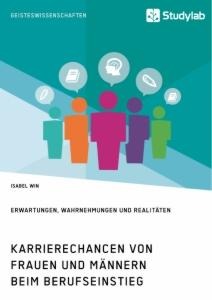 GEISTESWISSENSCHAFTEN

Studylab

ISABEL WIN

ERWARTUNGEN, WAHRNEHMUNGEN UND REALITÄTEN

KARRIERECHANCEN VON FRAUEN UND MÄNNERN BEIM BERUFSEINSTIEG